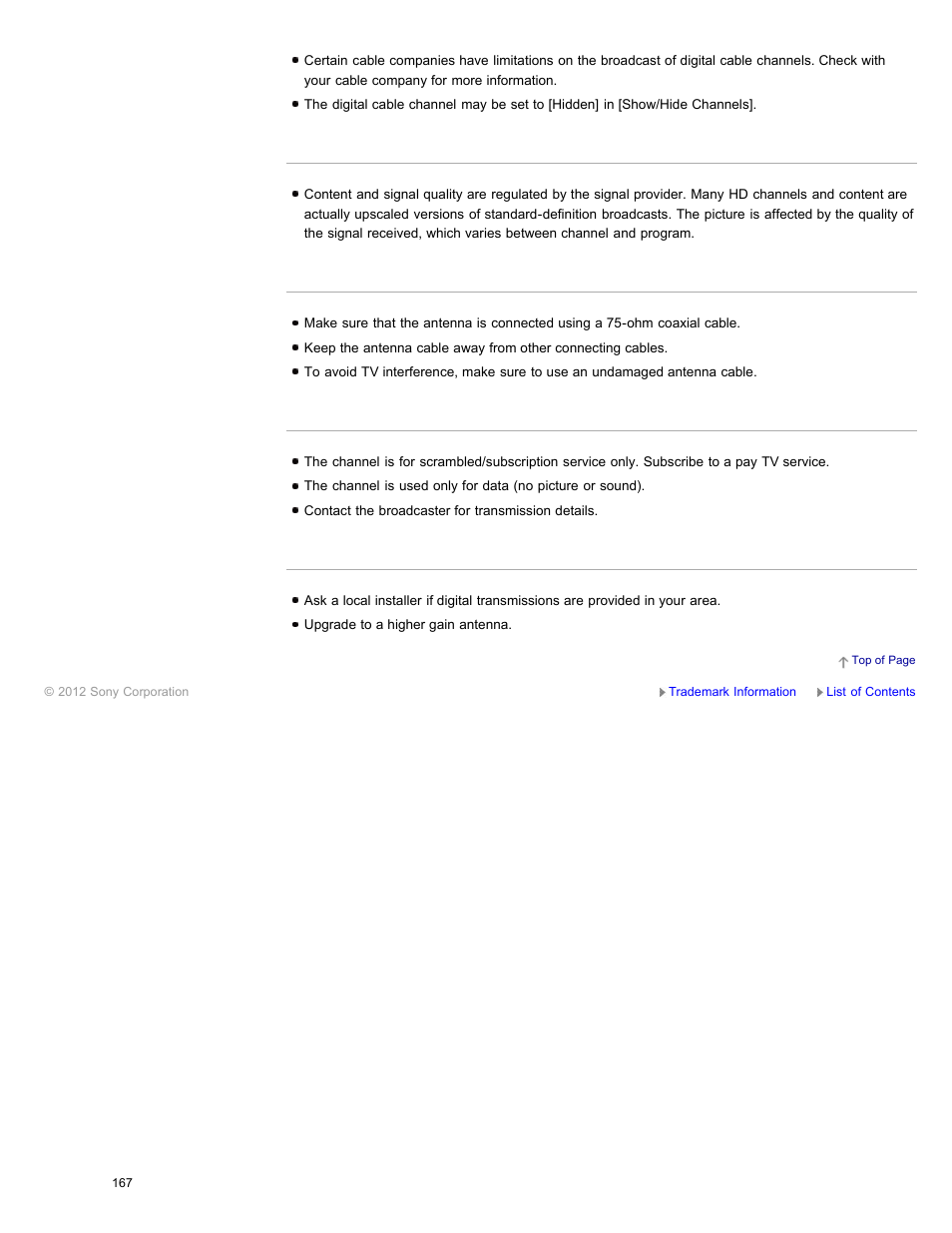 Certain cable companies have limitations on the broadcast of digital cable channels. Check with your cable company for more information.
The digital cable channel may be set to [Hidden] in [Show/Hide Channels].

Content and signal quality are regulated by the signal provider. Many HD channels and content are actually upscaled versions of standard-definition broadcasts. The picture is affected by the quality of the signal received, which varies between channel and program.

Make sure that the antenna is connected using a 75-ohm coaxial cable.
Keep the antenna cable away from other connecting cables.
To avoid TV interference, make sure to use an undamaged antenna cable.

The channel is for scrambled/subscription service only. Subscribe to a pay TV service.
The channel is used only for data (no picture or sound).
Contact the broadcaster for transmission details.

Ask a local installer if digital transmissions are provided in your area.
Upgrade to a higher gain antenna.

Top of Page

© 2012 Sony Corporation

Trademark Information

List of Contents

167